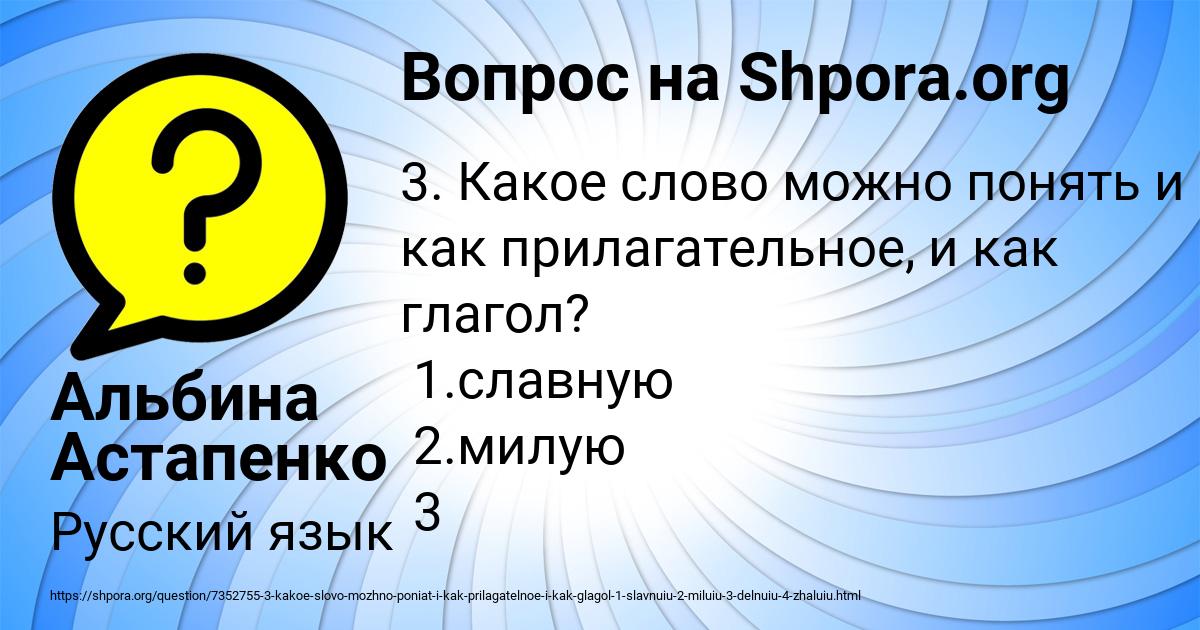 Вопрос на Shpora.org

3. Какое слово можно понять и как прилагательное, и как глагол?
1.славную
2.милую
3

Альбина Астапенко
Русский язык

https://shpora.org/question/7352755-3-kakoe-slovo-mozhno-poniat-i-kak-prilagatelnoe-i-kak-glagol-1-slavnuiu-2-miluiu-3-delnuiu-4-zhaluiu.html